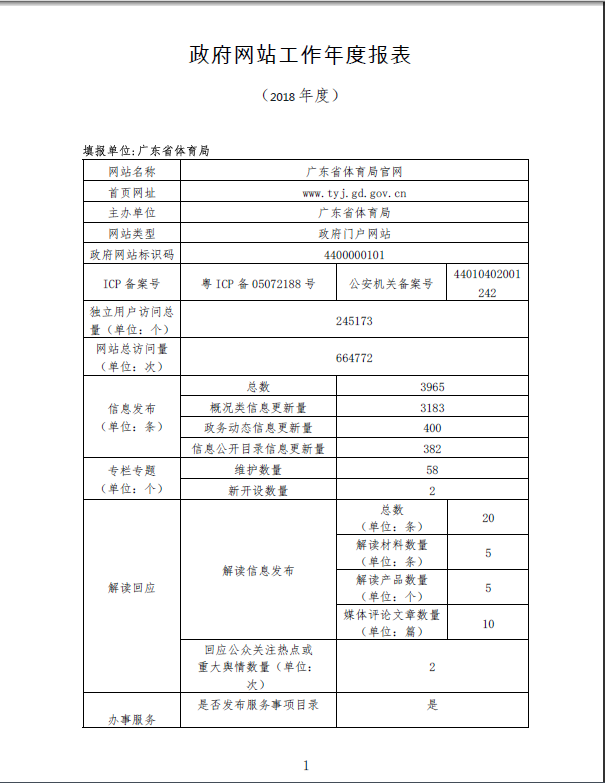 政府网站工作年度报表

（2018 年度）

填报单位：广东省体育局

| 网站名称 | 广东省体育局官网 | | |
|---|---|---|---|
| 首页网址 | www.tyj.gd.gov.cn | | |
| 主办单位 | 广东省体育局 | | |
| 网站类型 | 政府门户网站 | | |
| 政府网站标识码 | 4400000101 | | |
| ICP 备案号 | 粤 ICP 备 05072188 号 | 公安机关备案号 | 44010402001242 |
| 独立用户访问总量（单位：个） | 245173 | | |
| 网站总访问量（单位：次） | 664772 | | |
| 信息发布（单位：条） | 总数 | 3965 | |
| | 概况类信息更新量 | 3183 | |
| | 政务动态信息更新量 | 400 | |
| | 信息公开目录信息更新量 | 382 | |
| 专栏专题（单位：个） | 维护数量 | 58 | |
| | 新开设数量 | 2 | |
| 解读回应 | 解读信息发布 | 总数（单位：条） | 20 |
| | | 解读材料数量（单位：条） | 5 |
| | | 解读产品数量（单位：个） | 5 |
| | | 媒体评论文章数量（单位：篇） | 10 |
| | 回应公众关注热点或重大舆情数量（单位：次） | 2 | |
| 办事服务 | 是否发布服务事项目录 | 是 | |

1